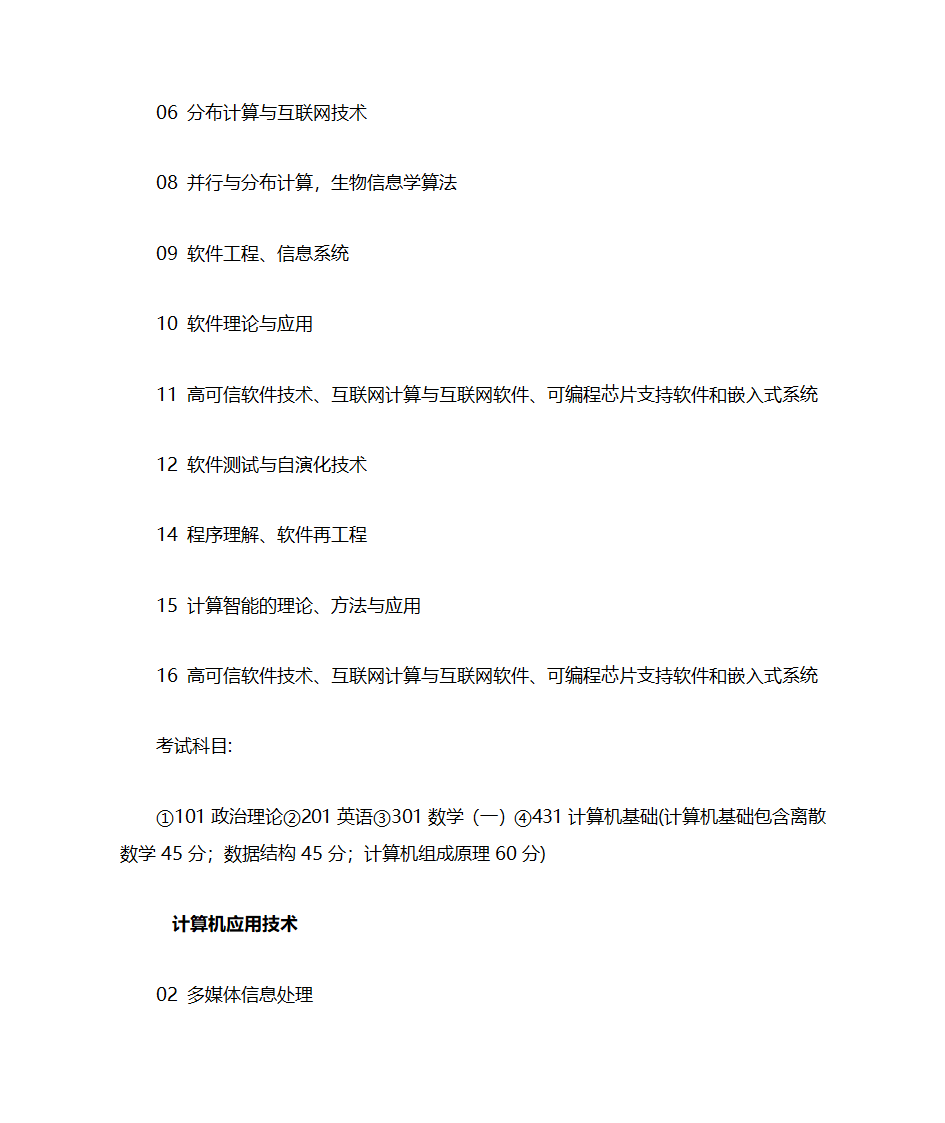 06 分布计算与互联网技术

08 并行与分布计算，生物信息学算法

09 软件工程、信息系统

10 软件理论与应用

11 高可信软件技术、互联网计算与互联网软件、可编程芯片支持软件和嵌入式系统

12 软件测试与自演化技术

14 程序理解、软件再工程

15 计算智能的理论、方法与应用

16 高可信软件技术、互联网计算与互联网软件、可编程芯片支持软件和嵌入式系统

考试科目:

①101 政治理论②201 英语③301 数学（一）④431 计算机基础(计算机基础包含离散数学 45 分；数据结构 45 分；计算机组成原理 60 分)

计算机应用技术

02 多媒体信息处理